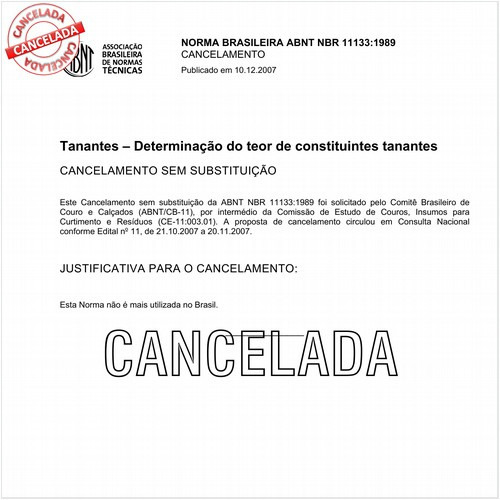 CANCELADA
CANCELADA
CANCELADA

ABNT
ASSOCIAÇÃO BRASILEIRA DE NORMAS TÉCNICAS

NORMA BRASILEIRA ABNT NBR 11133:1989
CANCELAMENTO
Publicado em 10.12.2007

Tanantes – Determinação do teor de constituintes tanantes

CANCELAMENTO SEM SUBSTITUIÇÃO

Este Cancelamento sem substituição da ABNT NBR 11133:1989 foi solicitado pelo Comitê Brasileiro de Couro e Calçados (ABNT/CB-11), por intermédio da Comissão de Estudo de Couros, Insumos para Curtimento e Resíduos (CE-11:003.01). A proposta de cancelamento circulou em Consulta Nacional conforme Edital nº 11, de 21.10.2007 a 20.11.2007.

JUSTIFICATIVA PARA O CANCELAMENTO:

Esta Norma não é mais utilizada no Brasil.

CANCELADA